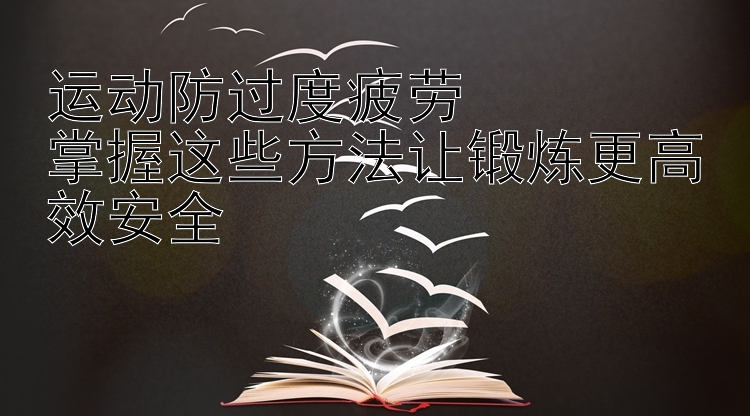 运动防过度疲劳
掌握这些方法让锻炼更高效安全